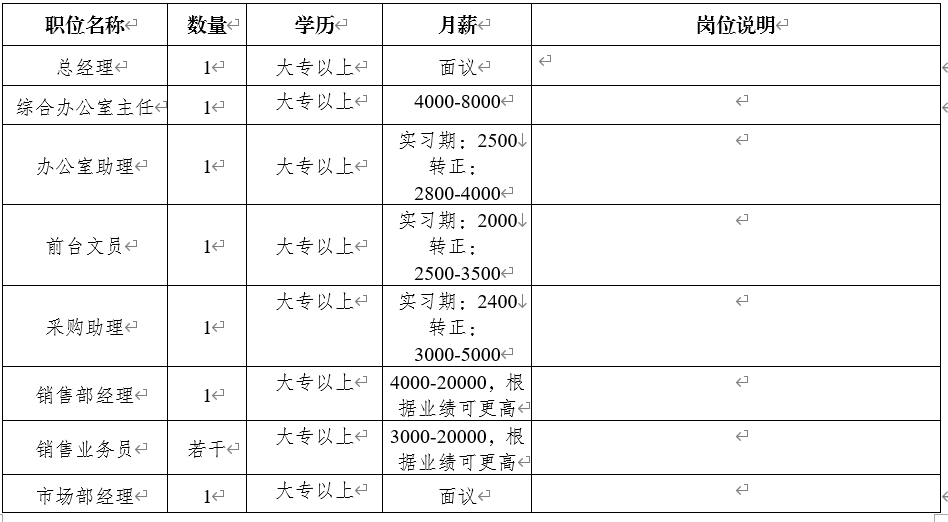 | 职位名称 | 数量 | 学历 | 月薪 | 岗位说明 |
|---|---|---|---|---|
| 总经理 | 1 | 大专以上 | 面议 | |
| 综合办公室主任 | 1 | 大专以上 | 4000-8000 | |
| 办公室助理 | 1 | 大专以上 | 实习期：2500 转正：2800-4000 | |
| 前台文员 | 1 | 大专以上 | 实习期：2000 转正：2500-3500 | |
| 采购助理 | 1 | 大专以上 | 实习期：2400 转正：3000-5000 | |
| 销售部经理 | 1 | 大专以上 | 4000-20000，根据业绩可更高 | |
| 销售业务员 | 若干 | 大专以上 | 3000-20000，根据业绩可更高 | |
| 市场部经理 | 1 | 大专以上 | 面议 | |